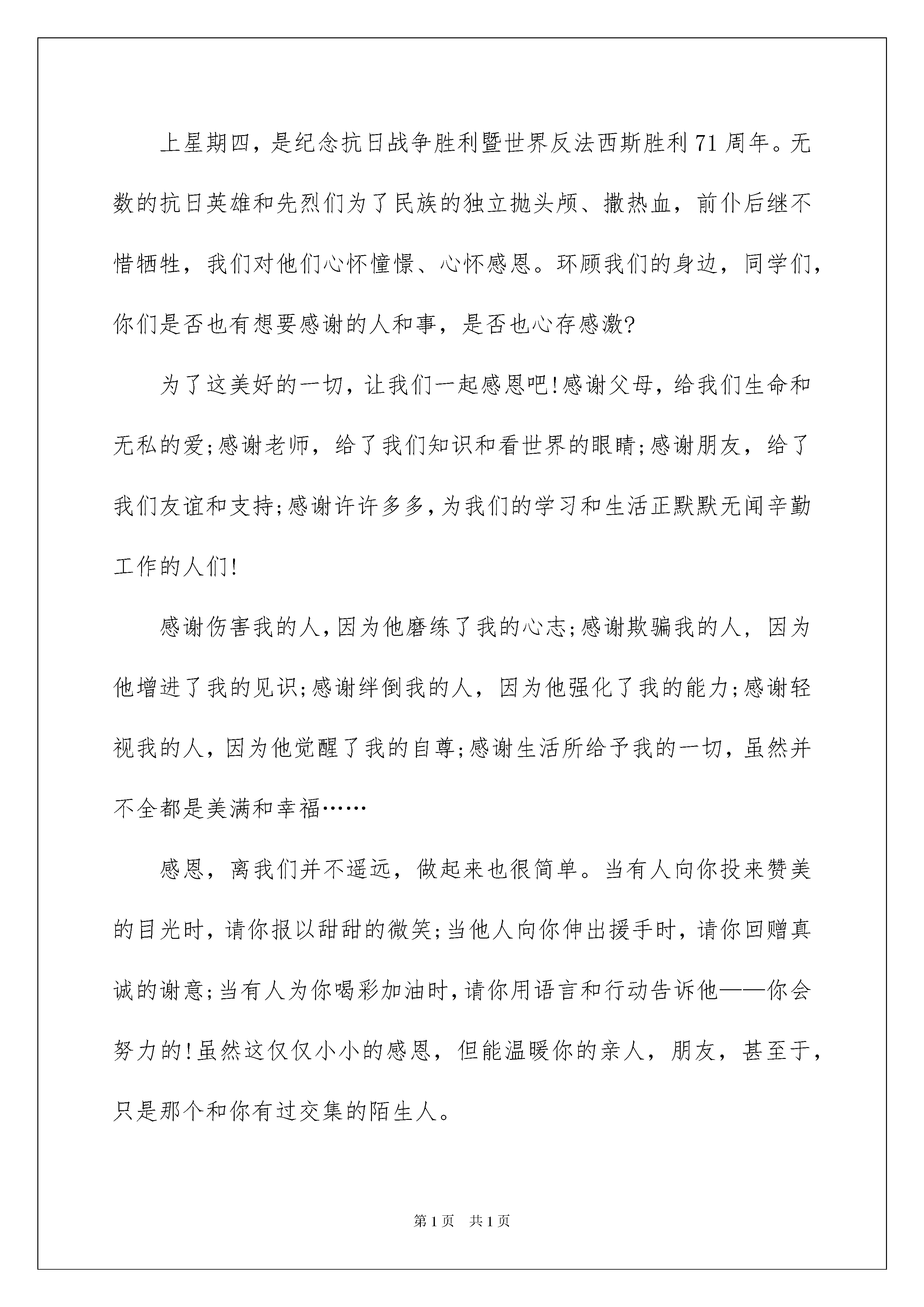 上星期四，是纪念抗日战争胜利暨世界反法西斯胜利71周年。无数的抗日英雄和先烈们为了民族的独立抛头颅、撒热血，前仆后继不惜牺牲，我们对他们心怀憧憬、心怀感恩。环顾我们的身边，同学们，你们是否也有想要感谢的人和事，是否也心存感激?

为了这美好的一切，让我们一起感恩吧!感谢父母，给我们生命和无私的爱;感谢老师，给了我们知识和看世界的眼睛;感谢朋友，给了我们友谊和支持;感谢许许多多，为我们的学习和生活正默默无闻辛勤工作的人们!

感谢伤害我的人，因为他磨练了我的心志;感谢欺骗我的人，因为他增进了我的见识;感谢绊倒我的人，因为他强化了我的能力;感谢轻视我的人，因为他觉醒了我的自尊;感谢生活所给予我的一切，虽然并不全都是美满和幸福……

感恩，离我们并不遥远，做起来也很简单。当有人向你投来赞美的目光时，请你报以甜甜的微笑;当他人向你伸出援手时，请你回赠真诚的谢意;当有人为你喝彩加油时，请你用语言和行动告诉他——你会努力的!虽然这仅仅小小的感恩，但能温暖你的亲人，朋友，甚至于，只是那个和你有过交集的陌生人。

第1页 共1页